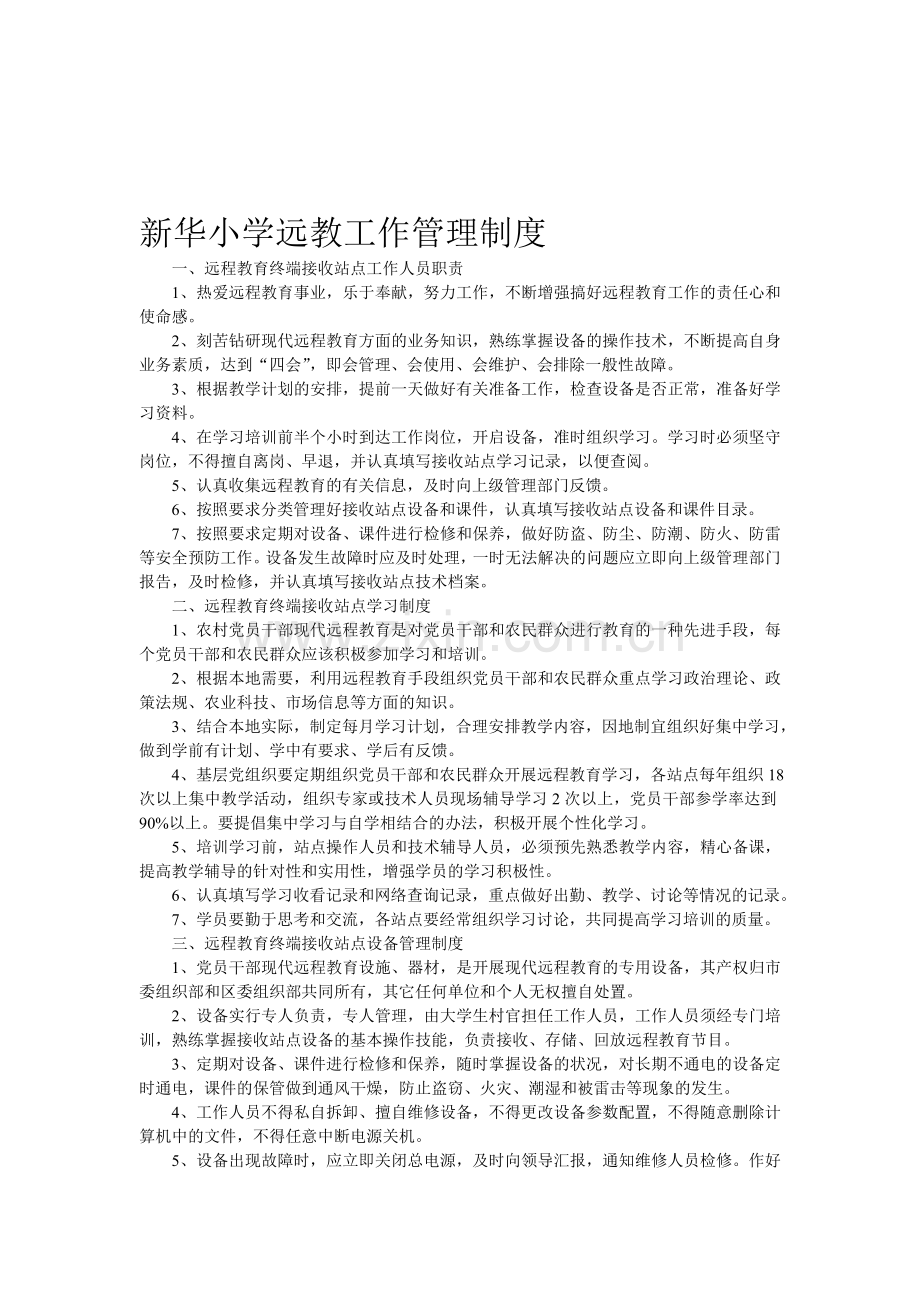 新华小学远教工作管理制度

一、远程教育终端接收站点工作人员职责

1、热爱远程教育事业，乐于奉献，努力工作，不断增强搞好远程教育工作的责任心和使命感。

2、刻苦钻研现代远程教育方面的业务知识，熟练掌握设备的操作技术，不断提高自身业务素质，达到“四会”，即会管理、会使用、会维护、会排除一般性故障。

3、根据教学计划的安排，提前一天做好有关准备工作，检查设备是否正常，准备好学习资料。

4、在学习培训前半个小时到达工作岗位，开启设备，准时组织学习。学习时必须坚守岗位，不得擅自离岗、早退，并认真填写接收站点学习记录，以便查阅。

5、认真收集远程教育的有关信息，及时向上级管理部门反馈。

6、按照要求分类管理好接收站点设备和课件，认真填写接收站点设备和课件目录。

7、按照要求定期对设备、课件进行检修和保养，做好防盗、防尘、防潮、防火、防雷等安全预防工作。设备发生故障时应及时处理，一时无法解决的问题应立即向上级管理部门报告，及时检修，并认真填写接收站点技术档案。

二、远程教育终端接收站点学习制度

1、农村党员干部现代远程教育是对党员干部和农民群众进行教育的一种先进手段，每个党员干部和农民群众应该积极参加学习和培训。

2、根据本地需要，利用远程教育手段组织党员干部和农民群众重点学习政治理论、政策法规、农业科技、市场信息等方面的知识。

3、结合本地实际，制定每月学习计划，合理安排教学内容，因地制宜组织好集中学习，做到学前有计划、学中有要求、学后有反馈。

4、基层党组织要定期组织党员干部和农民群众开展远程教育学习，各站点每年组织18次以上集中教学活动，组织专家或技术人员现场辅导学习2次以上，党员干部参学率达到90%以上。要提倡集中学习与自学相结合的办法，积极开展个性化学习。

5、培训学习前，站点操作人员和技术辅导人员，必须预先熟悉教学内容，精心备课，提高教学辅导的针对性和实用性，增强学员的学习积极性。

6、认真填写学习收看记录和网络查询记录，重点做好出勤、教学、讨论等情况的记录。

7、学员要勤于思考和交流，各站点要经常组织学习讨论，共同提高学习培训的质量。

三、远程教育终端接收站点设备管理制度

1、党员干部现代远程教育设施、器材，是开展现代远程教育的专用设备，其产权归市委组织部和区委组织部共同所有，其它任何单位和个人无权擅自处置。

2、设备实行专人负责，专人管理，由大学生村官担任工作人员，工作人员须经专门培训，熟练掌握接收站点设备的基本操作技能，负责接收、存储、回放远程教育节目。

3、定期对设备、课件进行检修和保养，随时掌握设备的状况，对长期不通电的设备定时通电，课件的保管做到通风干燥，防止盗窃、火灾、潮湿和被雷击等现象的发生。

4、工作人员不得私自拆卸、擅自维修设备，不得更改设备参数配置，不得随意删除计算机中的文件，不得任意中断电源关机。

5、设备出现故障时，应立即关闭总电源，及时向领导汇报，通知维修人员检修。作好